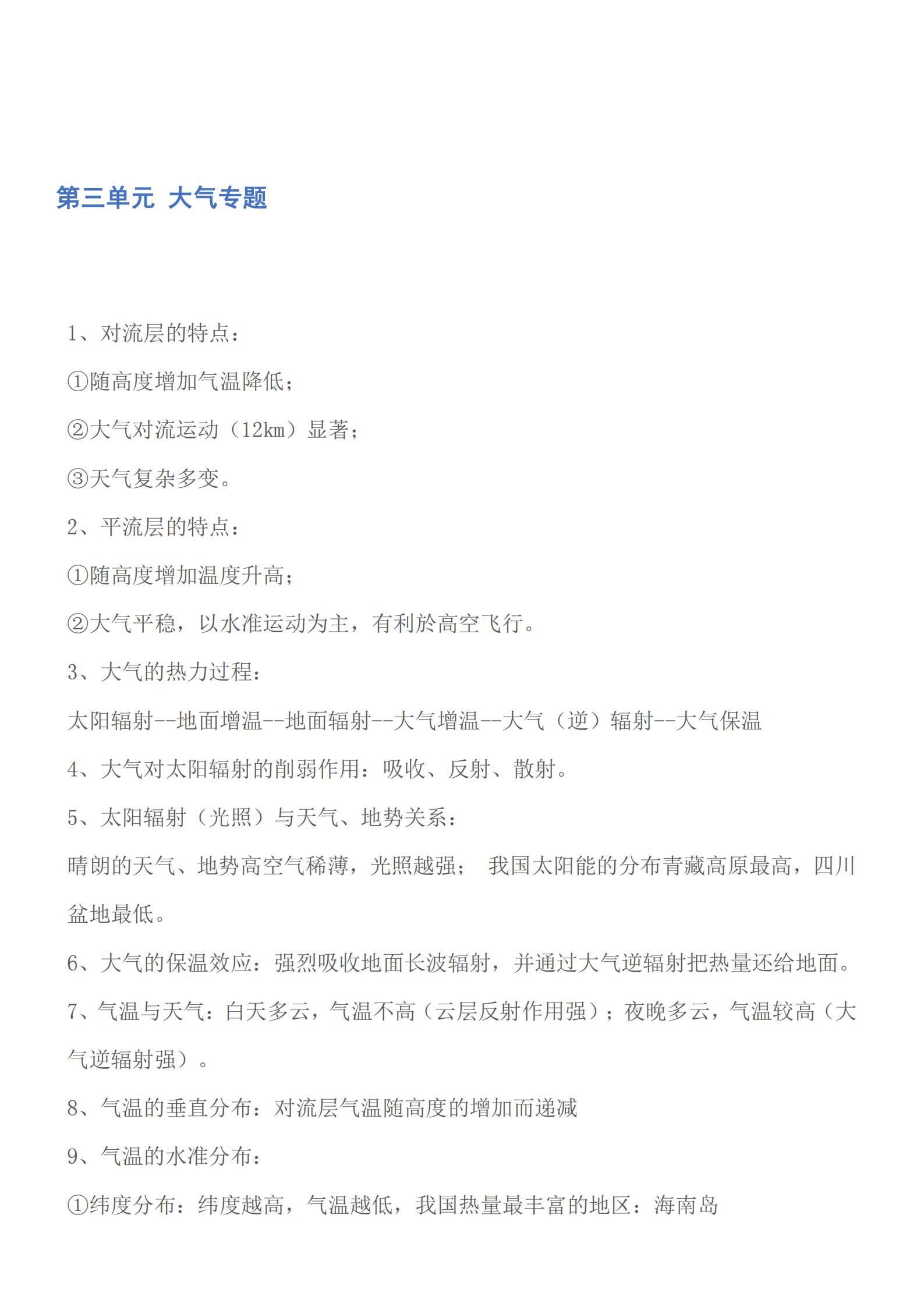 第三单元 大气专题

1、对流层的特点：

①随高度增加气温降低；

②大气对流运动（12km）显著；

③天气复杂多变。

2、平流层的特点：

①随高度增加温度升高；

②大气平稳，以水准运动为主，有利於高空飞行。

3、大气的热力过程：

太阳辐射--地面增温--地面辐射--大气增温--大气（逆）辐射--大气保温

4、大气对太阳辐射的削弱作用：吸收、反射、散射。

5、太阳辐射（光照）与天气、地势关系：

晴朗的天气、地势高空气稀薄，光照越强； 我国太阳能的分布青藏高原最高，四川盆地最低。

6、大气的保温效应：强烈吸收地面长波辐射，并通过大气逆辐射把热量还给地面。

7、气温与天气：白天多云，气温不高（云层反射作用强）；夜晚多云，气温较高（大气逆辐射强）。

8、气温的垂直分布：对流层气温随高度的增加而递减

9、气温的水准分布：

①纬度分布：纬度越高，气温越低，我国热量最丰富的地区：海南岛